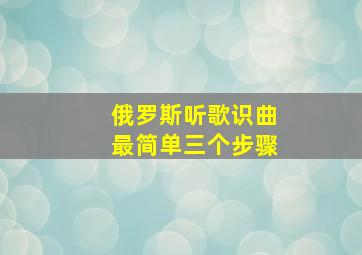 俄罗斯听歌识曲
最简单三个步骤